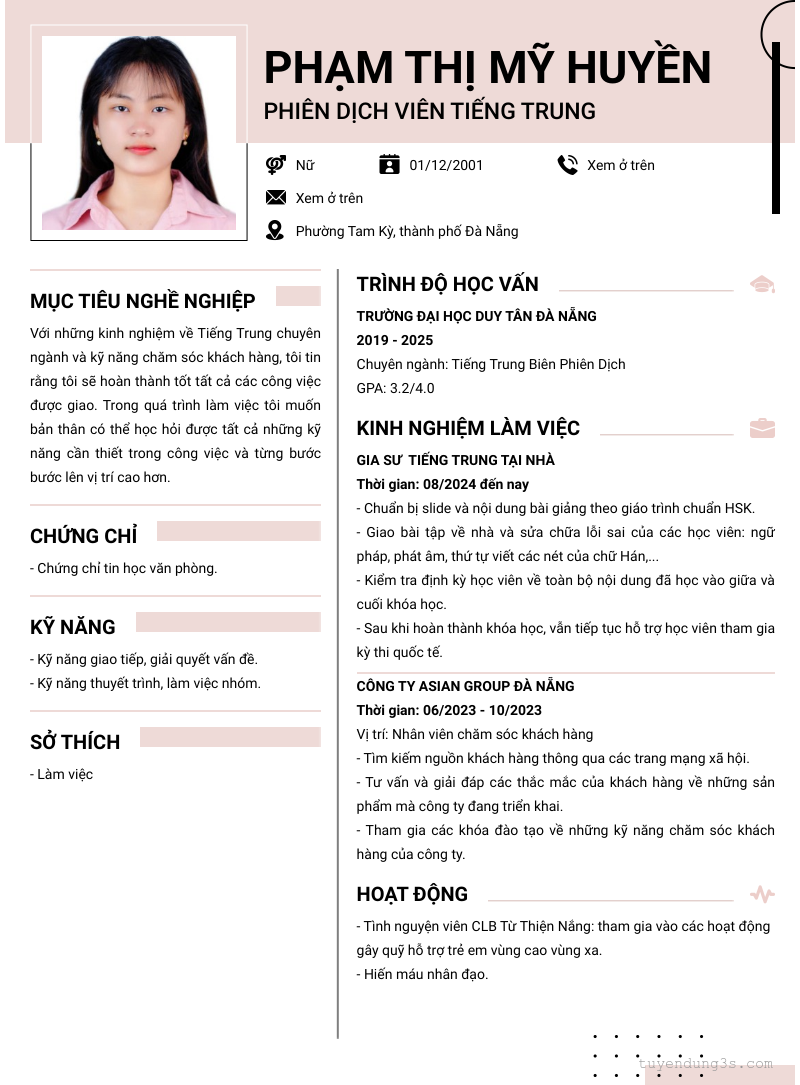 PHẠM THỊ MỸ HUYỀN
PHIÊN DỊCH VIÊN TIẾNG TRUNG

Nữ
01/12/2001
Xem ở trên
Xem ở trên
Phường Tam Kỳ, thành phố Đà Nẵng

MỤC TIÊU NGHỀ NGHIỆP

Với những kinh nghiệm về Tiếng Trung chuyên ngành và kỹ năng chăm sóc khách hàng, tôi tin rằng tôi sẽ hoàn thành tốt tất cả các công việc được giao. Trong quá trình làm việc tôi muốn bản thân có thể học hỏi được tất cả những kỹ năng cần thiết trong công việc và từng bước bước lên vị trí cao hơn.

CHỨNG CHỈ

- Chứng chỉ tin học văn phòng.

KỸ NĂNG

- Kỹ năng giao tiếp, giải quyết vấn đề.
- Kỹ năng thuyết trình, làm việc nhóm.

SỞ THÍCH

- Làm việc

TRÌNH ĐỘ HỌC VẤN

TRƯỜNG ĐẠI HỌC DUY TÂN ĐÀ NẴNG
2019 - 2025
Chuyên ngành: Tiếng Trung Biên Phiên Dịch
GPA: 3.2/4.0

KINH NGHIỆM LÀM VIỆC

GIA SƯ TIẾNG TRUNG TẠI NHÀ
Thời gian: 08/2024 đến nay
- Chuẩn bị slide và nội dung bài giảng theo giáo trình chuẩn HSK.
- Giao bài tập về nhà và sửa chữa lỗi sai của các học viên: ngữ pháp, phát âm, thứ tự viết các nét của chữ Hán,...
- Kiểm tra định kỳ học viên về toàn bộ nội dung đã học vào giữa và cuối khóa học.
- Sau khi hoàn thành khóa học, vẫn tiếp tục hỗ trợ học viên tham gia kỳ thi quốc tế.

CÔNG TY ASIAN GROUP ĐÀ NẴNG
Thời gian: 06/2023 - 10/2023
Vị trí: Nhân viên chăm sóc khách hàng
- Tìm kiếm nguồn khách hàng thông qua các trang mạng xã hội.
- Tư vấn và giải đáp các thắc mắc của khách hàng về những sản phẩm mà công ty đang triển khai.
- Tham gia các khóa đào tạo về những kỹ năng chăm sóc khách hàng của công ty.

HOẠT ĐỘNG

- Tình nguyện viên CLB Từ Thiện Nắng: tham gia vào các hoạt động gây quỹ hỗ trợ trẻ em vùng cao vùng xa.
- Hiến máu nhân đạo.

tuyendung3s.com